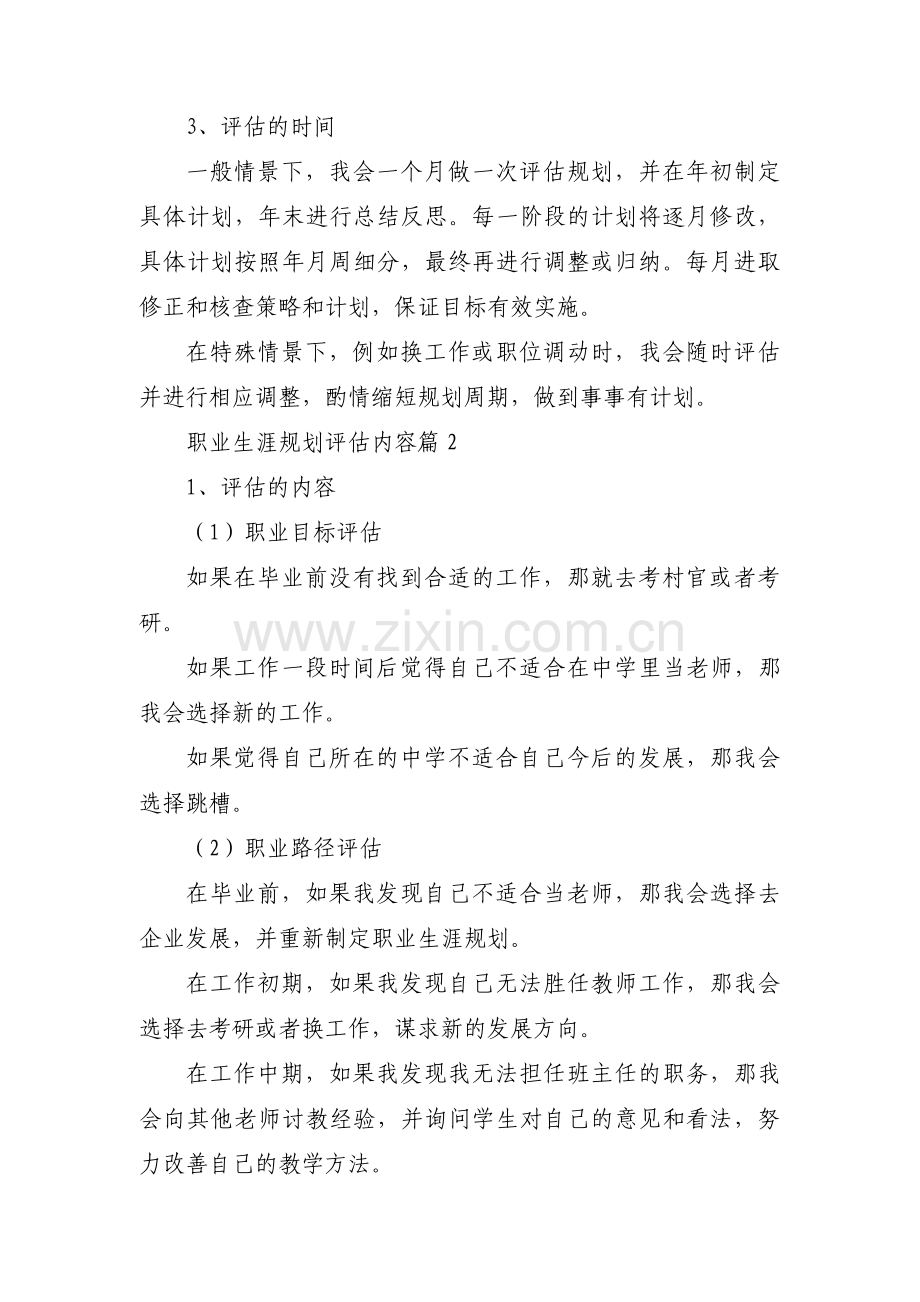 3、评估的时间

一般情景下，我会一个月做一次评估规划，并在年初制定具体计划，年末进行总结反思。每一阶段的计划将逐月修改，具体计划按照年月周细分，最终再进行调整或归纳。每月进取修正和核查策略和计划，保证目标有效实施。

在特殊情景下，例如换工作或职位调动时，我会随时评估并进行相应调整，酌情缩短规划周期，做到事事有计划。

职业生涯规划评估内容篇2

1、评估的内容

（1）职业目标评估

如果在毕业前没有找到合适的工作，那就去考村官或者考研。

如果工作一段时间后觉得自己不适合在中学里当老师，那我会选择新的工作。

如果觉得自己所在的中学不适合自己今后的发展，那我会选择跳槽。

（2）职业路径评估

在毕业前，如果我发现自己不适合当老师，那我会选择去企业发展，并重新制定职业生涯规划。

在工作初期，如果我发现自己无法胜任教师工作，那我会选择去考研或者换工作，谋求新的发展方向。

在工作中期，如果我发现我无法担任班主任的职务，那我会向其他老师讨教经验，并询问学生对自己的意见和看法，努力改善自己的教学方法。

www.zixin.com.cn